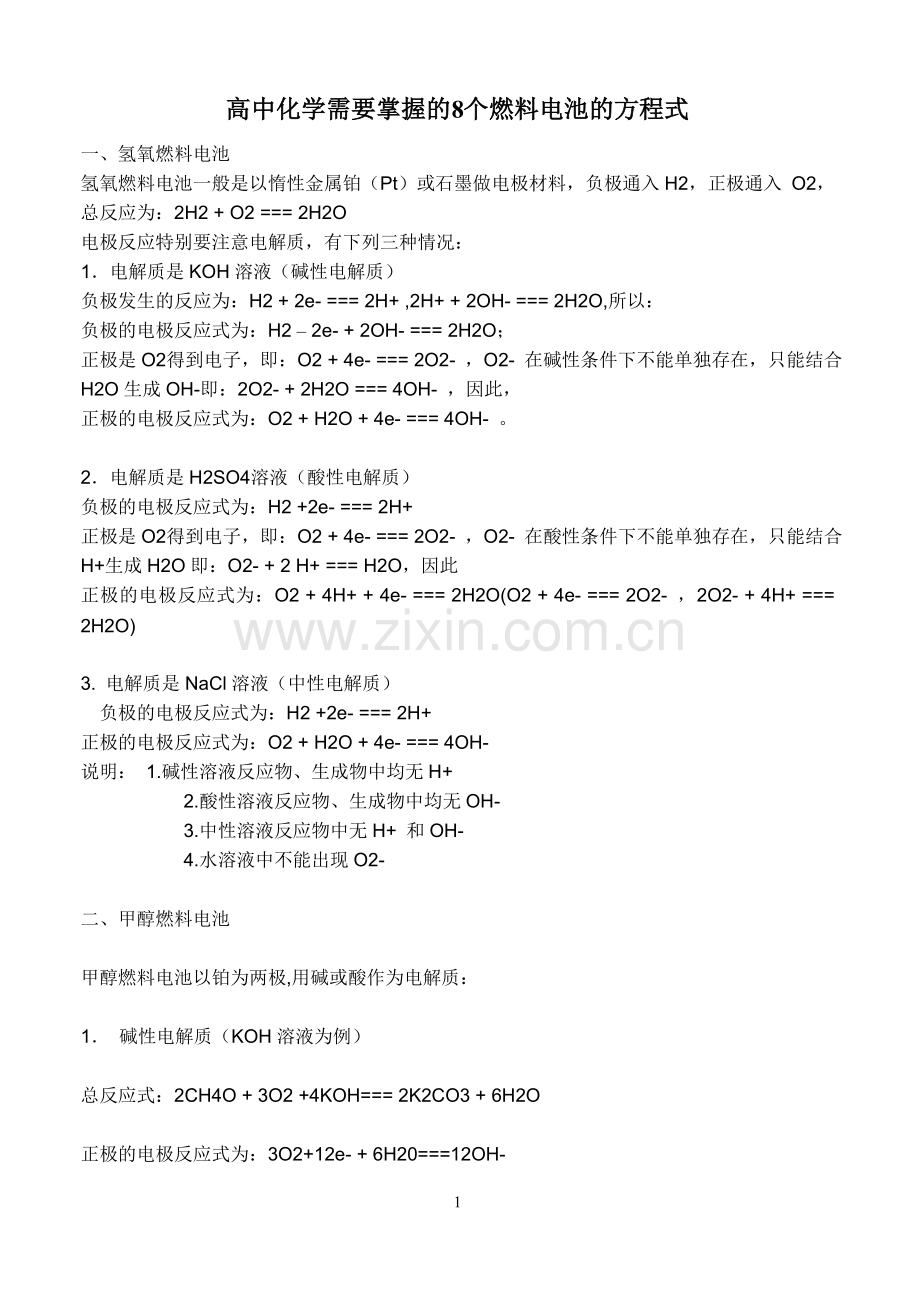 高中化学需要掌握的8个燃料电池的方程式

一、氢氧燃料电池
氢氧燃料电池一般是以惰性金属铂（Pt）或石墨做电极材料，负极通入 H2，正极通入 O2，总反应为：2H2 + O2 === 2H2O
电极反应特别要注意电解质，有下列三种情况：
1．电解质是 KOH 溶液（碱性电解质）
负极发生的反应为：H2 + 2e- === 2H+ ,2H+ + 2OH- === 2H2O,所以：
负极的电极反应式为：H2 – 2e- + 2OH- === 2H2O；
正极是 O2得到电子，即：O2 + 4e- === 2O2- ，O2- 在碱性条件下不能单独存在，只能结合 H2O 生成 OH-即：2O2- + 2H2O === 4OH- ，因此，
正极的电极反应式为：O2 + H2O + 4e- === 4OH- 。

2．电解质是 H2SO4溶液（酸性电解质）
负极的电极反应式为：H2 +2e- === 2H+
正极是 O2得到电子，即：O2 + 4e- === 2O2- ，O2- 在酸性条件下不能单独存在，只能结合 H+生成 H2O 即：O2- + 2 H+ === H2O，因此
正极的电极反应式为：O2 + 4H+ + 4e- === 2H2O(O2 + 4e- === 2O2- ，2O2- + 4H+ === 2H2O)

www.zixin.com.cn

3. 电解质是 NaCl 溶液（中性电解质）
负极的电极反应式为：H2 +2e- === 2H+
正极的电极反应式为：O2 + H2O + 4e- === 4OH-
说明： 1.碱性溶液反应物、生成物中均无 H+
2.酸性溶液反应物、生成物中均无 OH-
3.中性溶液反应物中无 H+ 和 OH-
4.水溶液中不能出现 O2-

二、甲醇燃料电池

甲醇燃料电池以铂为两极,用碱或酸作为电解质：

1． 碱性电解质（KOH 溶液为例）

总反应式：2CH4O + 3O2 +4KOH=== 2K2CO3 + 6H2O

正极的电极反应式为：3O2+12e- + 6H20===12OH-

1